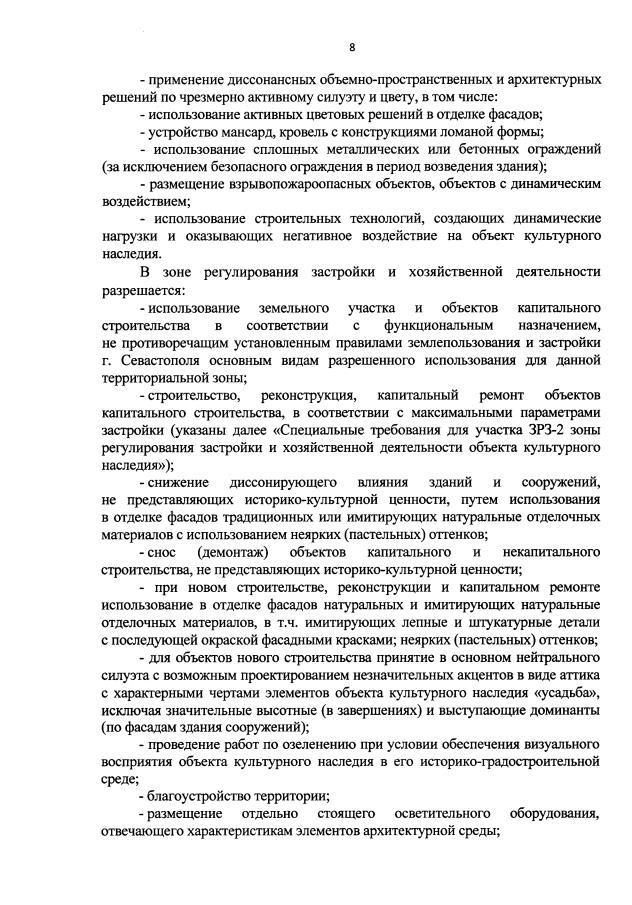 8

- применение диссонансных объемно-пространственных и архитектурных решений по чрезмерно активному силуэту и цвету, в том числе:

- использование активных цветовых решений в отделке фасадов;

- устройство мансард, кровель с конструкциями ломаной формы;

- использование сплошных металлических или бетонных ограждений (за исключением безопасного ограждения в период возведения здания);

- размещение взрывопожароопасных объектов, объектов с динамическим воздействием;

- использование строительных технологий, создающих динамические нагрузки и оказывающих негативное воздействие на объект культурного наследия.

В зоне регулирования застройки и хозяйственной деятельности разрешается:

- использование земельного участка и объектов капитального строительства в соответствии с функциональным назначением, не противоречащим установленным правилами землепользования и застройки г. Севастополя основным видам разрешенного использования для данной территориальной зоны;

- строительство, реконструкция, капитальный ремонт объектов капитального строительства, в соответствии с максимальными параметрами застройки (указаны далее «Специальные требования для участка ЗРЗ-2 зоны регулирования застройки и хозяйственной деятельности объекта культурного наследия»);

- снижение диссонирующего влияния зданий и сооружений, не представляющих историко-культурной ценности, путем использования в отделке фасадов традиционных или имитирующих натуральные отделочных материалов с использованием неярких (пастельных) оттенков;

- снос (демонтаж) объектов капитального и некапитального строительства, не представляющих историко-культурной ценности;

- при новом строительстве, реконструкции и капитальном ремонте использование в отделке фасадов натуральных и имитирующих натуральные отделочных материалов, в т.ч. имитирующих лепные и штукатурные детали с последующей окраской фасадными красками; неярких (пастельных) оттенков;

- для объектов нового строительства принятие в основном нейтрального силуэта с возможным проектированием незначительных акцентов в виде аттика с характерными чертами элементов объекта культурного наследия «усадьба», исключая значительные высотные (в завершениях) и выступающие доминанты (по фасадам здания сооружений);

- проведение работ по озеленению при условии обеспечения визуального восприятия объекта культурного наследия в его историко-градостроительной среде;

- благоустройство территории;

- размещение отдельно стоящего осветительного оборудования, отвечающего характеристикам элементов архитектурной среды;